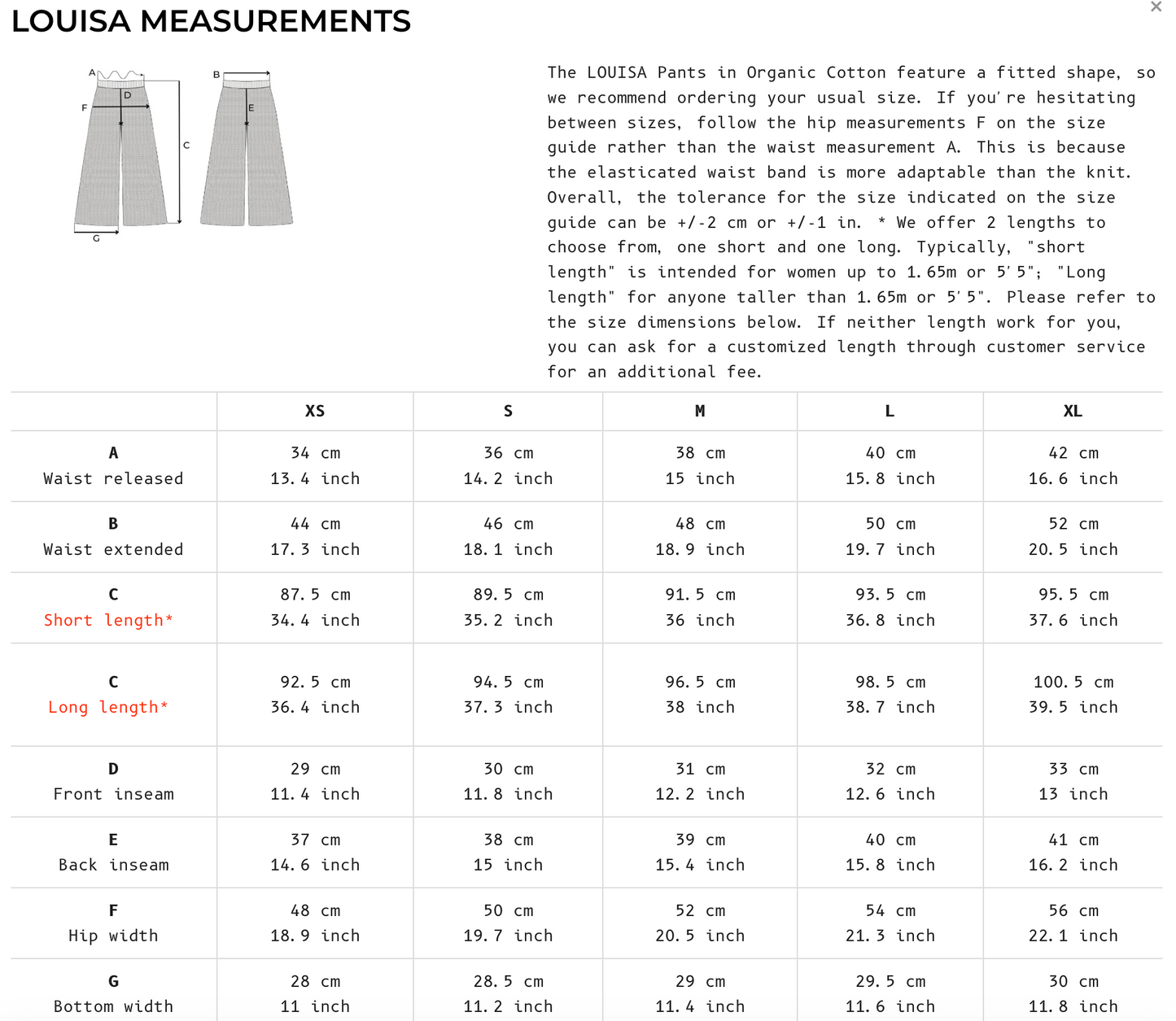 LOUISA MEASUREMENTS

×

A D F C G B E

The LOUISA Pants in Organic Cotton feature a fitted shape, so we recommend ordering your usual size. If you're hesitating between sizes, follow the hip measurements F on the size guide rather than the waist measurement A. This is because the elasticated waist band is more adaptable than the knit. Overall, the tolerance for the size indicated on the size guide can be +/-2 cm or +/-1 in. * We offer 2 lengths to choose from, one short and one long. Typically, "short length" is intended for women up to 1.65m or 5'5"; "Long length" for anyone taller than 1.65m or 5'5". Please refer to the size dimensions below. If neither length work for you, you can ask for a customized length through customer service for an additional fee.

| | XS | S | M | L | XL |
|---|---|---|---|---|---|
| A Waist released | 34 cm 13.4 inch | 36 cm 14.2 inch | 38 cm 15 inch | 40 cm 15.8 inch | 42 cm 16.6 inch |
| B Waist extended | 44 cm 17.3 inch | 46 cm 18.1 inch | 48 cm 18.9 inch | 50 cm 19.7 inch | 52 cm 20.5 inch |
| C Short length* | 87.5 cm 34.4 inch | 89.5 cm 35.2 inch | 91.5 cm 36 inch | 93.5 cm 36.8 inch | 95.5 cm 37.6 inch |
| C Long length* | 92.5 cm 36.4 inch | 94.5 cm 37.3 inch | 96.5 cm 38 inch | 98.5 cm 38.7 inch | 100.5 cm 39.5 inch |
| D Front inseam | 29 cm 11.4 inch | 30 cm 11.8 inch | 31 cm 12.2 inch | 32 cm 12.6 inch | 33 cm 13 inch |
| E Back inseam | 37 cm 14.6 inch | 38 cm 15 inch | 39 cm 15.4 inch | 40 cm 15.8 inch | 41 cm 16.2 inch |
| F Hip width | 48 cm 18.9 inch | 50 cm 19.7 inch | 52 cm 20.5 inch | 54 cm 21.3 inch | 56 cm 22.1 inch |
| G Bottom width | 28 cm 11 inch | 28.5 cm 11.2 inch | 29 cm 11.4 inch | 29.5 cm 11.6 inch | 30 cm 11.8 inch |